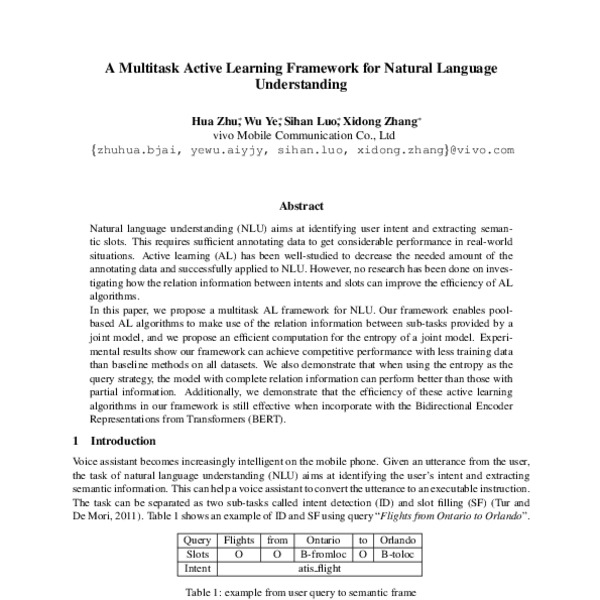 A Multitask Active Learning Framework for Natural Language Understanding

Hua Zhu*, Wu Ye*, Sihan Luo*, Xidong Zhang*
vivo Mobile Communication Co., Ltd
{zhuhua.bjai, yewu.aiyjy, sihan.luo, xidong.zhang}@vivo.com

Abstract

Natural language understanding (NLU) aims at identifying user intent and extracting semantic slots. This requires sufficient annotating data to get considerable performance in real-world situations. Active learning (AL) has been well-studied to decrease the needed amount of the annotating data and successfully applied to NLU. However, no research has been done on investigating how the relation information between intents and slots can improve the efficiency of AL algorithms.
In this paper, we propose a multitask AL framework for NLU. Our framework enables pool-based AL algorithms to make use of the relation information between sub-tasks provided by a joint model, and we propose an efficient computation for the entropy of a joint model. Experimental results show our framework can achieve competitive performance with less training data than baseline methods on all datasets. We also demonstrate that when using the entropy as the query strategy, the model with complete relation information can perform better than those with partial information. Additionally, we demonstrate that the efficiency of these active learning algorithms in our framework is still effective when incorporate with the Bidirectional Encoder Representations from Transformers (BERT).

1 Introduction

Voice assistant becomes increasingly intelligent on the mobile phone. Given an utterance from the user, the task of natural language understanding (NLU) aims at identifying the user's intent and extracting semantic information. This can help a voice assistant to convert the utterance to an executable instruction. The task can be separated as two sub-tasks called intent detection (ID) and slot filling (SF) (Tur and De Mori, 2011). Table 1 shows an example of ID and SF using query "Flights from Ontario to Orlando".

| Query | Flights | from | Ontario | to | Orlando |
|---|---|---|---|---|---|
| Slots | O | O | B-fromloc | O | B-toloc |
| Intent | atis_flight | | | | |

Table 1: example from user query to semantic frame